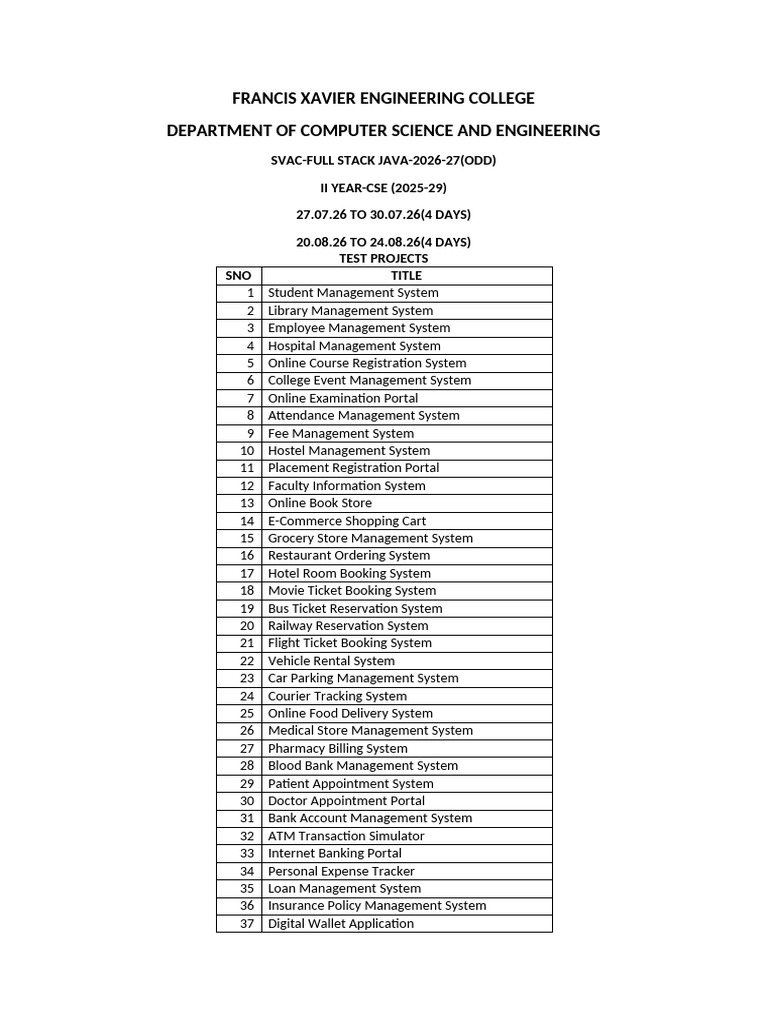 FRANCIS XAVIER ENGINEERING COLLEGE

DEPARTMENT OF COMPUTER SCIENCE AND ENGINEERING

SVAC-FULL STACK JAVA-2026-27(ODD)

II YEAR-CSE (2025-29)

27.07.26 TO 30.07.26(4 DAYS)

20.08.26 TO 24.08.26(4 DAYS)

TEST PROJECTS

| SNO | TITLE |
|---|---|
| 1 | Student Management System |
| 2 | Library Management System |
| 3 | Employee Management System |
| 4 | Hospital Management System |
| 5 | Online Course Registration System |
| 6 | College Event Management System |
| 7 | Online Examination Portal |
| 8 | Attendance Management System |
| 9 | Fee Management System |
| 10 | Hostel Management System |
| 11 | Placement Registration Portal |
| 12 | Faculty Information System |
| 13 | Online Book Store |
| 14 | E-Commerce Shopping Cart |
| 15 | Grocery Store Management System |
| 16 | Restaurant Ordering System |
| 17 | Hotel Room Booking System |
| 18 | Movie Ticket Booking System |
| 19 | Bus Ticket Reservation System |
| 20 | Railway Reservation System |
| 21 | Flight Ticket Booking System |
| 22 | Vehicle Rental System |
| 23 | Car Parking Management System |
| 24 | Courier Tracking System |
| 25 | Online Food Delivery System |
| 26 | Medical Store Management System |
| 27 | Pharmacy Billing System |
| 28 | Blood Bank Management System |
| 29 | Patient Appointment System |
| 30 | Doctor Appointment Portal |
| 31 | Bank Account Management System |
| 32 | ATM Transaction Simulator |
| 33 | Internet Banking Portal |
| 34 | Personal Expense Tracker |
| 35 | Loan Management System |
| 36 | Insurance Policy Management System |
| 37 | Digital Wallet Application |